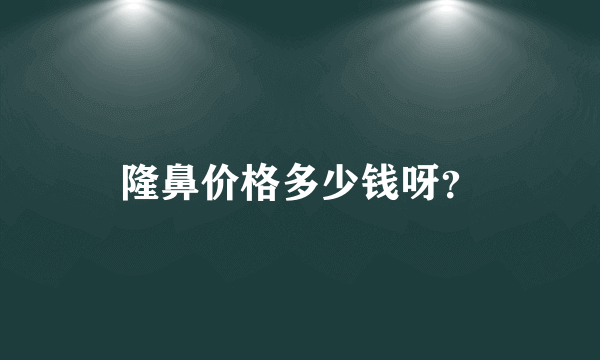 隆鼻价格多少钱呀?